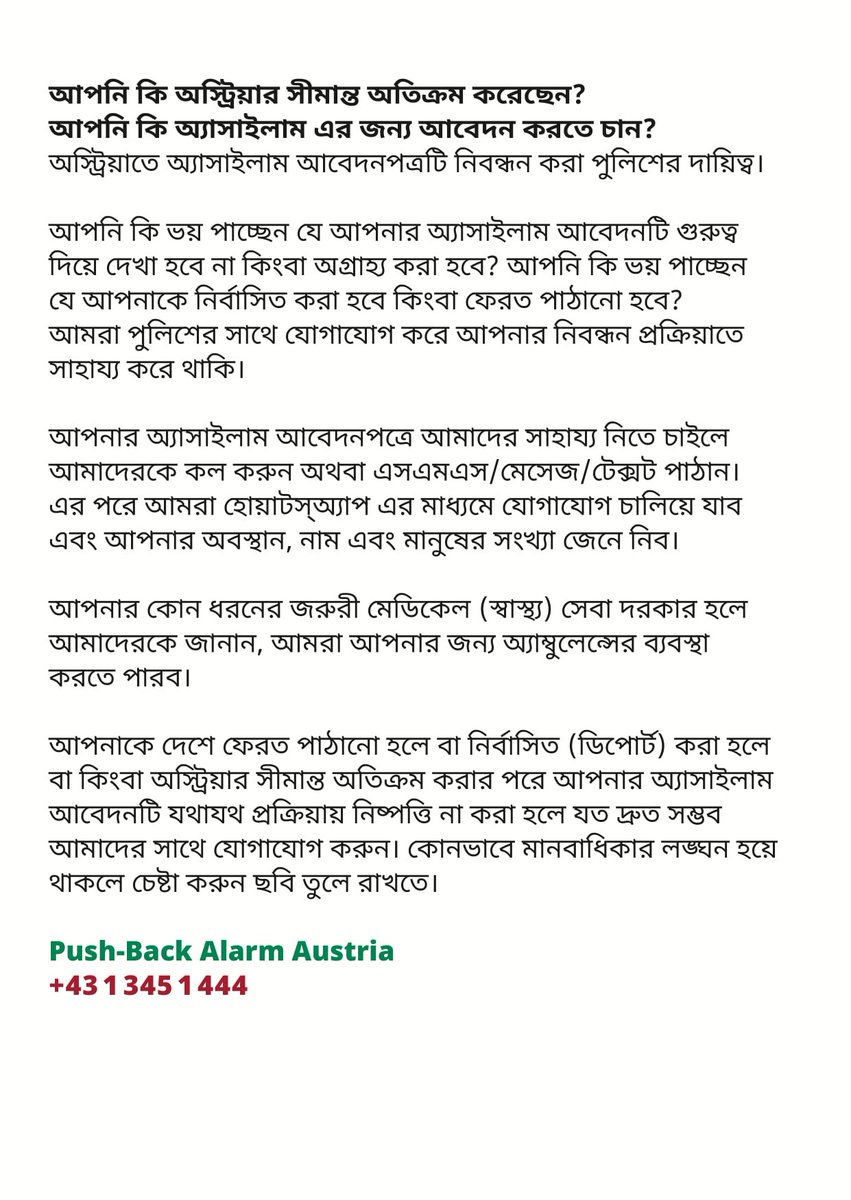 আপনি কি অস্ট্রিয়ার সীমান্ত অতিক্রম করেছেন?
আপনি কি অ্যাসাইলাম এর জন্য আবেদন করতে চান?
অস্ট্রিয়াতে অ্যাসাইলাম আবেদনপত্রটি নিবন্ধন করা পুলিশের দায়িত্ব।

আপনি কি ভয় পাচ্ছেন যে আপনার অ্যাসাইলাম আবেদনটি গুরুত্ব দিয়ে দেখা হবে না কিংবা অগ্রাহ্য করা হবে? আপনি কি ভয় পাচ্ছেন যে আপনাকে নির্বাসিত করা হবে কিংবা ফেরত পাঠানো হবে? আমরা পুলিশের সাথে যোগাযোগ করে আপনার নিবন্ধন প্রক্রিয়াতে সাহায্য করে থাকি।

আপনার অ্যাসাইলাম আবেদনপত্রে আমাদের সাহায্য নিতে চাইলে আমাদেরকে কল করুন অথবা এসএমএস/মেসেজ/টেক্সট পাঠান। এর পরে আমরা হোয়াটস্অ্যাপ এর মাধ্যমে যোগাযোগ চালিয়ে যাব এবং আপনার অবস্থান, নাম এবং মানুষের সংখ্যা জেনে নিব।

আপনার কোন ধরনের জরুরী মেডিকেল (স্বাস্থ্য) সেবা দরকার হলে আমাদেরকে জানান, আমরা আপনার জন্য অ্যাম্বুলেন্সের ব্যবস্থা করতে পারব।

আপনাকে দেশে ফেরত পাঠানো হলে বা নির্বাসিত (ডিপোর্ট) করা হলে বা কিংবা অস্ট্রিয়ার সীমান্ত অতিক্রম করার পরে আপনার অ্যাসাইলাম আবেদনটি যথাযথ প্রক্রিয়ায় নিষ্পত্তি না করা হলে যত দ্রুত সম্ভব আমাদের সাথে যোগাযোগ করুন। কোনভাবে মানবাধিকার লঙ্ঘন হয়ে থাকলে চেষ্টা করুন ছবি তুলে রাখতে।

Push-Back Alarm Austria
+43 1 345 1 444